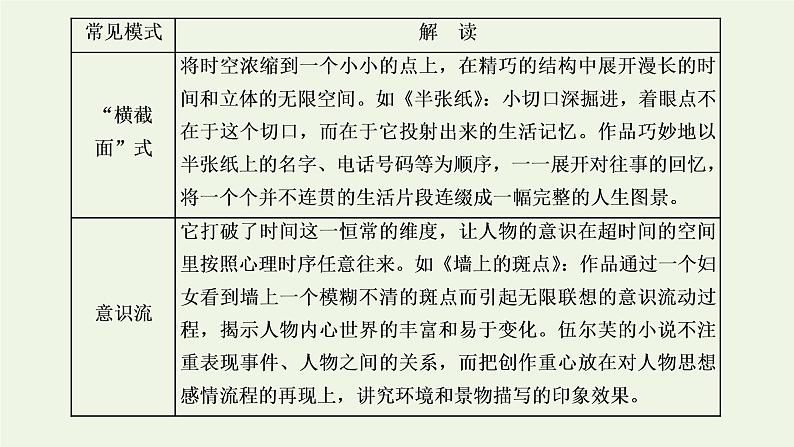 | 常见模式 | 解　读 |
|---|---|
| “横截面”式 | 将时空浓缩到一个小小的点上，在精巧的结构中展开漫长的时间和立体的无限空间。如《半张纸》：小切口深掘进，着眼点不在于这个切口，而在于它投射出来的生活记忆。作品巧妙地以半张纸上的名字、电话号码等为顺序，一一展开对往事的回忆，将一个个并不连贯的生活片段连缀成一幅完整的人生图景。 |
| 意识流 | 它打破了时间这一恒常的维度，让人物的意识在超时间的空间里按照心理时序任意往来。如《墙上的斑点》：作品通过一个妇女看到墙上一个模糊不清的斑点而引起无限联想的意识流动过程，揭示人物内心世界的丰富和易于变化。伍尔芙的小说不注重表现事件、人物之间的关系，而把创作重心放在对人物思想感情流程的再现上，讲究环境和景物描写的印象效果。 |